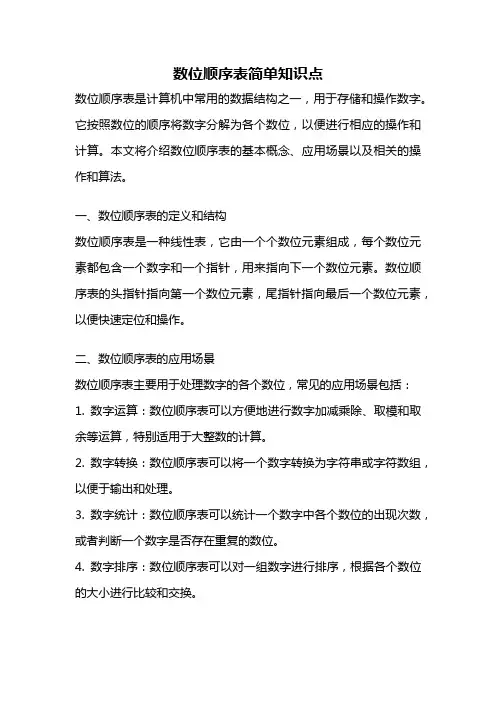 数位顺序表简单知识点

数位顺序表是计算机中常用的数据结构之一，用于存储和操作数字。它按照数位的顺序将数字分解为各个数位，以便进行相应的操作和计算。本文将介绍数位顺序表的基本概念、应用场景以及相关的操作和算法。

一、数位顺序表的定义和结构

数位顺序表是一种线性表，它由一个个数位元素组成，每个数位元素都包含一个数字和一个指针，用来指向下一个数位元素。数位顺序表的头指针指向第一个数位元素，尾指针指向最后一个数位元素，以便快速定位和操作。

二、数位顺序表的应用场景

数位顺序表主要用于处理数字的各个数位，常见的应用场景包括：

1. 数字运算：数位顺序表可以方便地进行数字加减乘除、取模和取余等运算，特别适用于大整数的计算。

2. 数字转换：数位顺序表可以将一个数字转换为字符串或字符数组，以便于输出和处理。

3. 数字统计：数位顺序表可以统计一个数字中各个数位的出现次数，或者判断一个数字是否存在重复的数位。

4. 数字排序：数位顺序表可以对一组数字进行排序，根据各个数位的大小进行比较和交换。